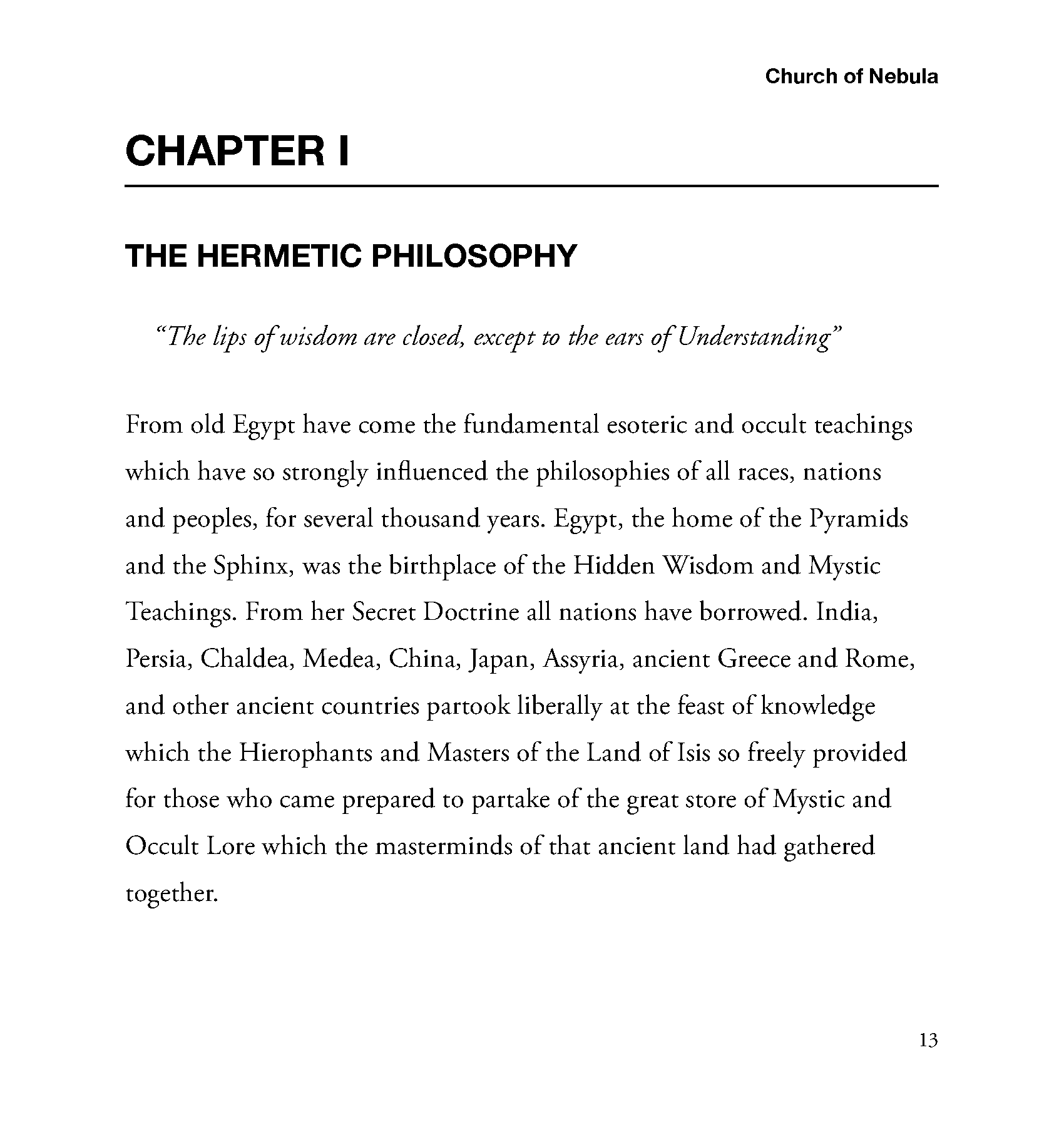 Church of Nebula

CHAPTER I

THE HERMETIC PHILOSOPHY

“The lips of wisdom are closed, except to the ears of Understanding”

From old Egypt have come the fundamental esoteric and occult teachings which have so strongly influenced the philosophies of all races, nations and peoples, for several thousand years. Egypt, the home of the Pyramids and the Sphinx, was the birthplace of the Hidden Wisdom and Mystic Teachings. From her Secret Doctrine all nations have borrowed. India, Persia, Chaldea, Medea, China, Japan, Assyria, ancient Greece and Rome, and other ancient countries partook liberally at the feast of knowledge which the Hierophants and Masters of the Land of Isis so freely provided for those who came prepared to partake of the great store of Mystic and Occult Lore which the masterminds of that ancient land had gathered together.

13